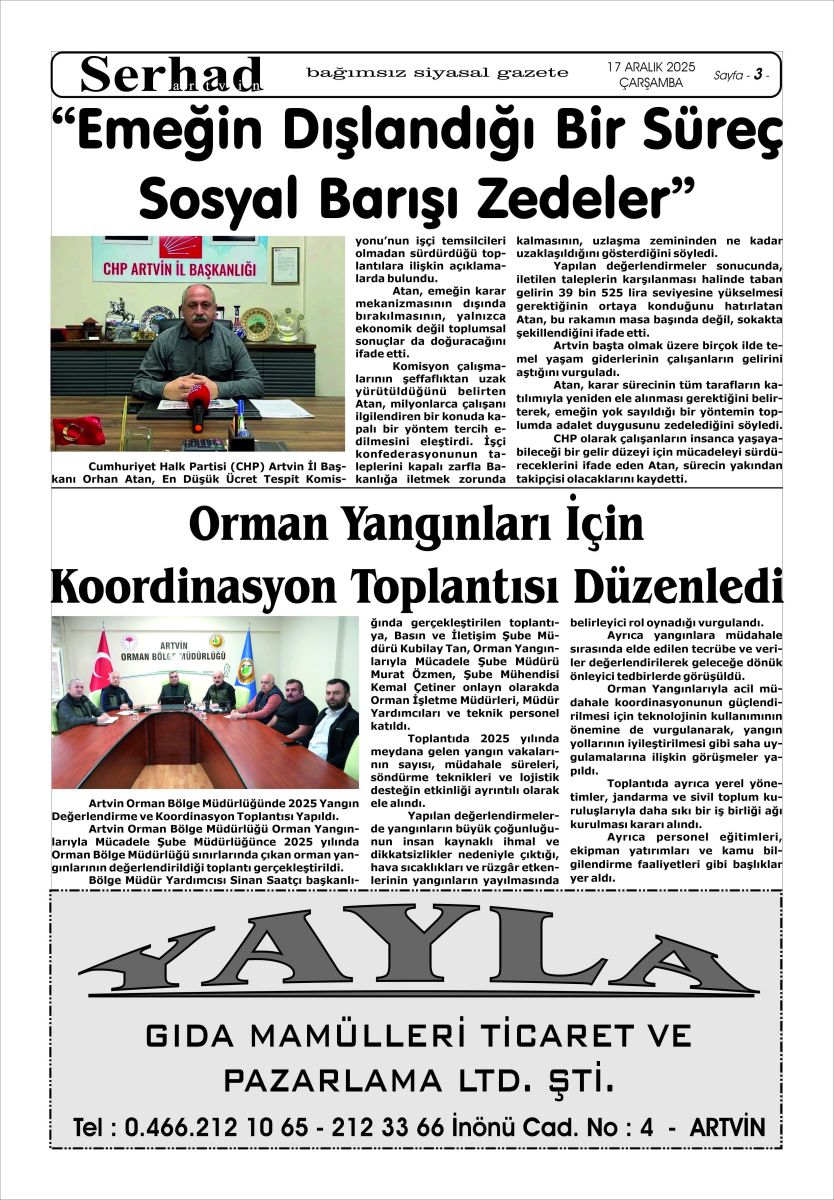 Serhad artvin bağımsız siyasal gazete 17 ARALIK 2025 ÇARŞAMBA Sayfa - 3 -

“Emeğin Dışlandığı Bir Süreç Sosyal Barışı Zedeler”

CHP ARTVİN İL BAŞKANLIĞI

Cumhuriyet Halk Partisi (CHP) Artvin İl Başkanı Orhan Atan, En Düşük Ücret Tespit Komisyonu'nun işçi temsilcileri olmadan sürdürdüğü toplantılara ilişkin açıklamalarda bulundu.

Atan, emeğin karar mekanizmasının dışında bırakılmasının, yalnızca ekonomik değil toplumsal sonuçlar da doğuracağını ifade etti.

Komisyon çalışmalarının şeffaflıktan uzak yürütüldüğünü belirten Atan, milyonlarca çalışanı ilgilendiren bir konuda kapalı bir yöntem tercih edilmesini eleştirdi. İşçi konfederasyonunun taleplerini kapalı zarfla Bakanlığa iletmek zorunda kalmasının, uzlaşma zemininden ne kadar uzaklaşıldığını gösterdiğini söyledi.

Yapılan değerlendirmeler sonucunda, iletilen taleplerin karşılanması halinde taban gelirin 39 bin 525 lira seviyesine yükselmesi gerektiğinin ortaya konduğunu hatırlatan Atan, bu rakamın masa başında değil, sokakta şekillendiğini ifade etti.

Artvin başta olmak üzere birçok ilde temel yaşam giderlerinin çalışanların gelirini aştığını vurguladı.

Atan, karar sürecinin tüm tarafların katılımıyla yeniden ele alınması gerektiğini belirterek, emeğin yok sayıldığı bir yöntemin toplumda adalet duygusunu zedelediğini söyledi.

CHP olarak çalışanların insanca yaşayabileceği bir gelir düzeyi için mücadeleyi sürdüreceklerini ifade eden Atan, sürecin yakından takipçisi olacaklarını kaydetti.

Orman Yangınları İçin Koordinasyon Toplantısı Düzenledi

ARTVİN ORMAN BÖLGE MÜDÜRLÜĞÜ

Artvin Orman Bölge Müdürlüğünde 2025 Yangın Değerlendirme ve Koordinasyon Toplantısı Yapıldı.

Artvin Orman Bölge Müdürlüğü Orman Yangınlarıyla Mücadele Şube Müdürlüğünce 2025 yılında Orman Bölge Müdürlüğü sınırlarında çıkan orman yangınlarının değerlendirildiği toplantı gerçekleştirildi.

Bölge Müdür Yardımcısı Sinan Saatçı başkanlığında gerçekleştirilen toplantıya, Basın ve İletişim Şube Müdürü Kubilay Tan, Orman Yangınlarıyla Mücadele Şube Müdürü Murat Özmen, Şube Mühendisi Kemal Çetiner onlayn olarakda Orman İşletme Müdürleri, Müdür Yardımcıları ve teknik personel katıldı.

Toplantıda 2025 yılında meydana gelen yangın vakalarının sayısı, müdahale süreleri, söndürme teknikleri ve lojistik desteğin etkinliği ayrıntılı olarak ele alındı.

Yapılan değerlendirmelerde yangınların büyük çoğunluğunun insan kaynaklı ihmal ve dikkatsizlikler nedeniyle çıktığı, hava sıcaklıkları ve rüzgâr etkenlerinin yangınların yayılmasında belirleyici rol oynadığı vurgulandı.

Ayrıca yangınlara müdahale sırasında elde edilen tecrübe ve veriler değerlendirilerek geleceğe dönük önleyici tedbirlerde görüşüldü.

Orman Yangınlarıyla acil müdahale koordinasyonunun güçlendirilmesi için teknolojinin kullanımının önemine de vurgulanarak, yangın yollarının iyileştirilmesi gibi saha uygulamalarına ilişkin görüşmeler yapıldı.

Toplantıda ayrıca yerel yönetimler, jandarma ve sivil toplum kuruluşlarıyla daha sıkı bir iş birliği ağı kurulması kararı alındı.

Ayrıca personel eğitimleri, ekipman yatırımları ve kamu bilgilendirme faaliyetleri gibi başlıklar yer aldı.

YAYLA

GIDA MAMÜLLERİ TİCARET VE PAZARLAMA LTD. ŞTİ.

Tel : 0.466.212 10 65 - 212 33 66 İnönü Cad. No : 4 - ARTVİN